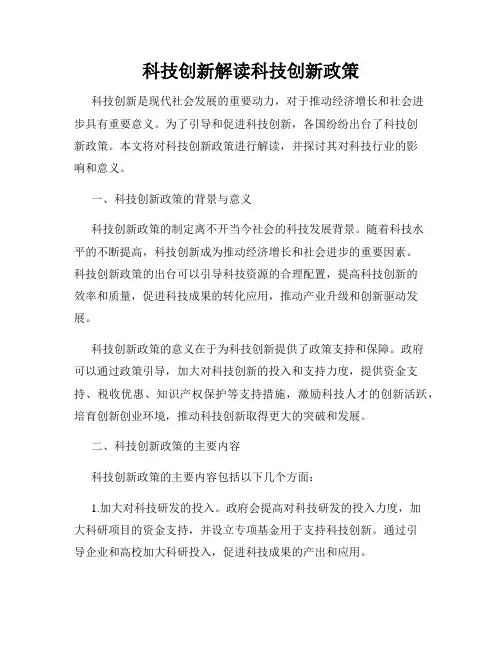 科技创新解读科技创新政策

科技创新是现代社会发展的重要动力，对于推动经济增长和社会进步具有重要意义。为了引导和促进科技创新，各国纷纷出台了科技创新政策。本文将对科技创新政策进行解读，并探讨其对科技行业的影响和意义。

一、科技创新政策的背景与意义

科技创新政策的制定离不开当今社会的科技发展背景。随着科技水平的不断提高，科技创新成为推动经济增长和社会进步的重要因素。科技创新政策的出台可以引导科技资源的合理配置，提高科技创新的效率和质量，促进科技成果的转化应用，推动产业升级和创新驱动发展。

科技创新政策的意义在于为科技创新提供了政策支持和保障。政府可以通过政策引导，加大对科技创新的投入和支持力度，提供资金支持、税收优惠、知识产权保护等支持措施，激励科技人才的创新活跃，培育创新创业环境，推动科技创新取得更大的突破和发展。

二、科技创新政策的主要内容

科技创新政策的主要内容包括以下几个方面：

1.加大对科技研发的投入。政府会提高对科技研发的投入力度，加大科研项目的资金支持，并设立专项基金用于支持科技创新。通过引导企业和高校加大科研投入，促进科技成果的产出和应用。